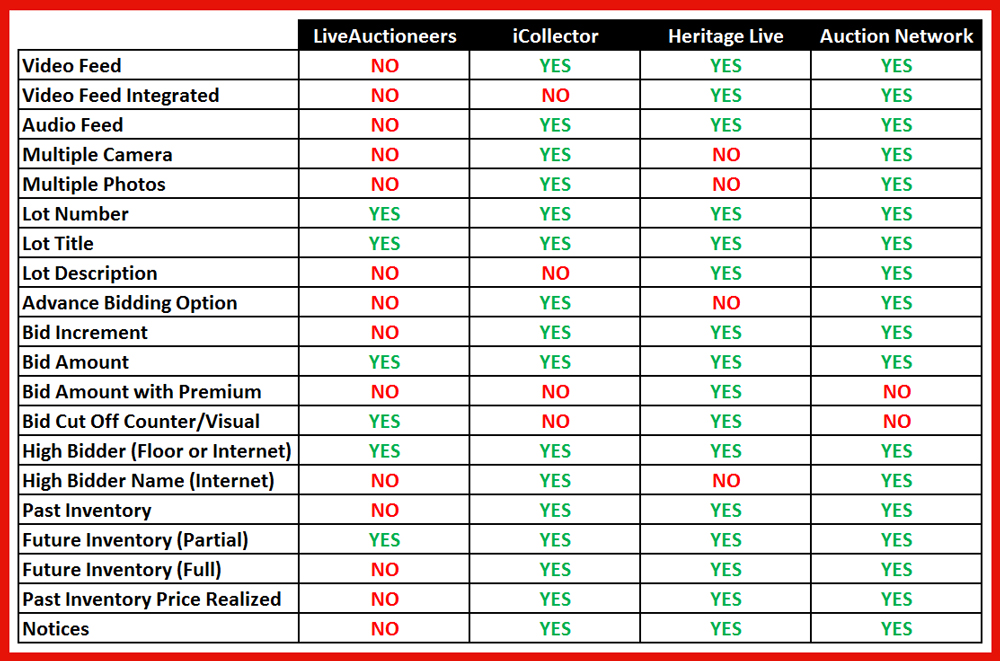 | | LiveAuctioneers | iCollector | Heritage Live | Auction Network |
|---|---|---|---|---|
| Video Feed | NO | YES | YES | YES |
| Video Feed Integrated | NO | NO | YES | YES |
| Audio Feed | NO | YES | YES | YES |
| Multiple Camera | NO | YES | NO | YES |
| Multiple Photos | NO | YES | NO | YES |
| Lot Number | YES | YES | YES | YES |
| Lot Title | YES | YES | YES | YES |
| Lot Description | NO | NO | YES | YES |
| Advance Bidding Option | NO | YES | NO | YES |
| Bid Increment | NO | YES | YES | YES |
| Bid Amount | YES | YES | YES | YES |
| Bid Amount with Premium | NO | NO | YES | NO |
| Bid Cut Off Counter/Visual | YES | NO | YES | NO |
| High Bidder (Floor or Internet) | YES | YES | YES | YES |
| High Bidder Name (Internet) | NO | YES | NO | YES |
| Past Inventory | NO | YES | YES | YES |
| Future Inventory (Partial) | YES | YES | YES | YES |
| Future Inventory (Full) | NO | YES | YES | YES |
| Past Inventory Price Realized | NO | YES | YES | YES |
| Notices | NO | YES | YES | YES |